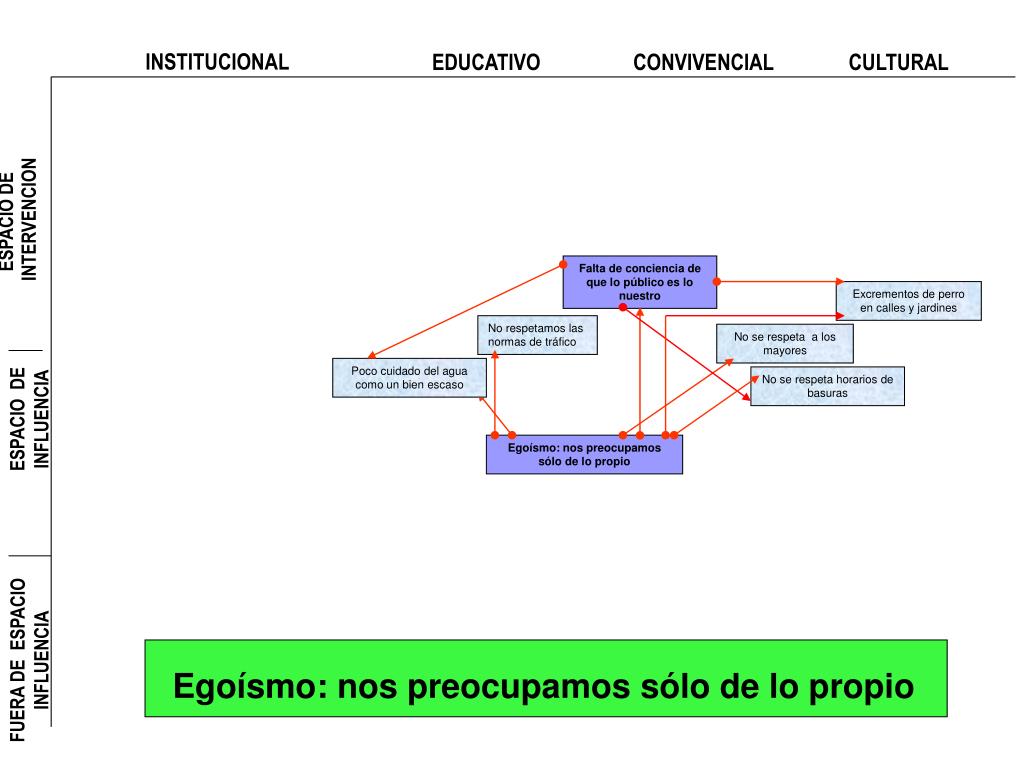 INSTITUCIONAL EDUCATIVO CONVIVENCIAL CULTURAL

ESPACIO DE INTERVENCION

ESPACIO DE INFLUENCIA

FUERA DE ESPACIO INFLUENCIA

Falta de conciencia de que lo público es lo nuestro

Excrementos de perro en calles y jardines

No respetamos las normas de tráfico

No se respeta a los mayores

Poco cuidado del agua como un bien escaso

No se respeta horarios de basuras

Egoísmo: nos preocupamos sólo de lo propio

Egoísmo: nos preocupamos sólo de lo propio